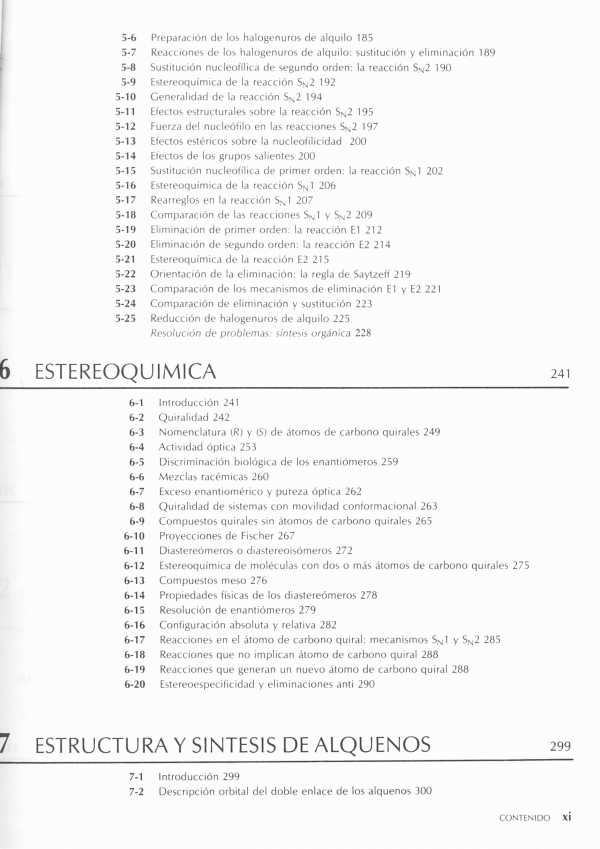 5-6 Preparación de los halogenuros de alquilo 185
5-7 Reacciones de los halogenuros de alquilo: sustitución y eliminación 189
5-8 Sustitución nucleofílica de segundo orden: la reacción $S_N2$ 190
5-9 Estereoquímica de la reacción $S_N2$ 192
5-10 Generalidad de la reacción $S_N2$ 194
5-11 Efectos estructurales sobre la reacción $S_N2$ 195
5-12 Fuerza del nucleófilo en las reacciones $S_N2$ 197
5-13 Efectos estéricos sobre la nucleofilicidad 200
5-14 Efectos de los grupos salientes 200
5-15 Sustitución nucleofílica de primer orden: la reacción $S_N1$ 202
5-16 Estereoquímica de la reacción $S_N1$ 206
5-17 Rearreglos en la reacción $S_N1$ 207
5-18 Comparación de las reacciones $S_N1$ y $S_N2$ 209
5-19 Eliminación de primer orden: la reacción E1 212
5-20 Eliminación de segundo orden: la reacción E2 214
5-21 Estereoquímica de la reacción E2 215
5-22 Orientación de la eliminación: la regla de Saytzeff 219
5-23 Comparación de los mecanismos de eliminación E1 y E2 221
5-24 Comparación de eliminación y sustitución 223
5-25 Reducción de halogenuros de alquilo 225
Resolución de problemas: síntesis orgánica 228

6 ESTEREOQUIMICA 241

6-1 Introducción 241
6-2 Quiralidad 242
6-3 Nomenclatura (R) y (S) de átomos de carbono quirales 249
6-4 Actividad óptica 253
6-5 Discriminación biológica de los enantiómeros 259
6-6 Mezclas racémicas 260
6-7 Exceso enantiomérico y pureza óptica 262
6-8 Quiralidad de sistemas con movilidad conformacional 263
6-9 Compuestos quirales sin átomos de carbono quirales 265
6-10 Proyecciones de Fischer 267
6-11 Diastereómeros o diastereoisómeros 272
6-12 Estereoquímica de moléculas con dos o más átomos de carbono quirales 275
6-13 Compuestos meso 276
6-14 Propiedades físicas de los diastereómeros 278
6-15 Resolución de enantiómeros 279
6-16 Configuración absoluta y relativa 282
6-17 Reacciones en el átomo de carbono quiral: mecanismos $S_N1$ y $S_N2$ 285
6-18 Reacciones que no implican átomo de carbono quiral 288
6-19 Reacciones que generan un nuevo átomo de carbono quiral 288
6-20 Estereoespecificidad y eliminaciones anti 290

7 ESTRUCTURA Y SINTESIS DE ALQUENOS 299

7-1 Introducción 299
7-2 Descripción orbital del doble enlace de los alquenos 300

CONTENIDO xi